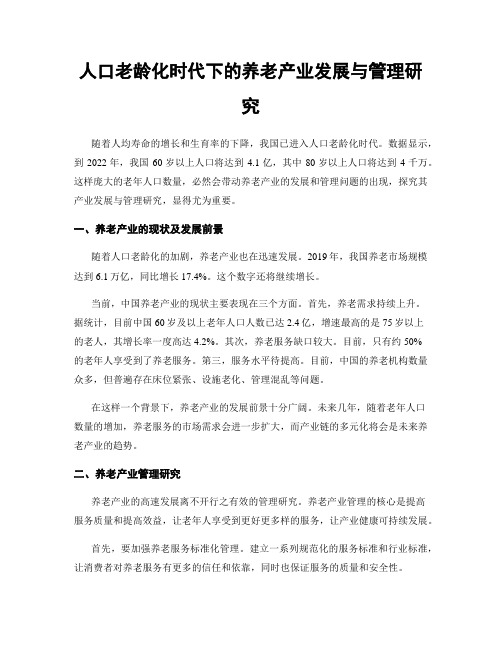 人口老龄化时代下的养老产业发展与管理研究

随着人均寿命的增长和生育率的下降，我国已进入人口老龄化时代。数据显示，到 2022 年，我国 60 岁以上人口将达到 4.1 亿，其中 80 岁以上人口将达到 4 千万。这样庞大的老年人口数量，必然会带动养老产业的发展和管理问题的出现，探究其产业发展与管理研究，显得尤为重要。

一、养老产业的现状及发展前景

随着人口老龄化的加剧，养老产业也在迅速发展。2019 年，我国养老市场规模达到 6.1 万亿，同比增长 17.4%。这个数字还将继续增长。

当前，中国养老产业的现状主要表现在三个方面。首先，养老需求持续上升。据统计，目前中国 60 岁及以上老年人口人数已达 2.4 亿，增速最高的是 75 岁以上的老人，其增长率一度高达 4.2%。其次，养老服务缺口较大。目前，只有约 50% 的老年人享受到了养老服务。第三，服务水平待提高。目前，中国的养老机构数量众多，但普遍存在床位紧张、设施老化、管理混乱等问题。

在这样一个背景下，养老产业的发展前景十分广阔。未来几年，随着老年人口数量的增加，养老服务的市场需求会进一步扩大，而产业链的多元化将会是未来养老产业的趋势。

二、养老产业管理研究

养老产业的高速发展离不开行之有效的管理研究。养老产业管理的核心是提高服务质量和提高效益，让老年人享受到更好更多样的服务，让产业健康可持续发展。

首先，要加强养老服务标准化管理。建立一系列规范化的服务标准和行业标准，让消费者对养老服务有更多的信任和依靠，同时也保证服务的质量和安全性。